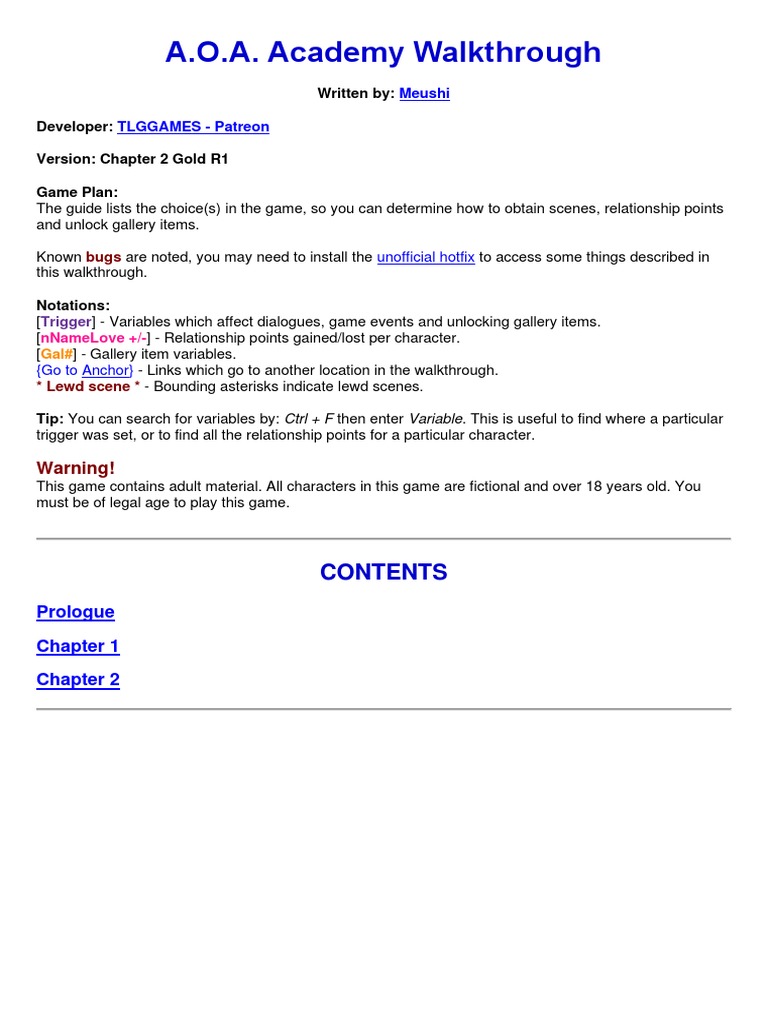 A.O.A. Academy Walkthrough

Written by: Meushi

Developer: TLGGAMES - Patreon

Version: Chapter 2 Gold R1

Game Plan:
The guide lists the choice(s) in the game, so you can determine how to obtain scenes, relationship points and unlock gallery items.

Known bugs are noted, you may need to install the unofficial hotfix to access some things described in this walkthrough.

Notations:
[Trigger] - Variables which affect dialogues, game events and unlocking gallery items.
[nNameLove +/-] - Relationship points gained/lost per character.
[Gal#] - Gallery item variables.
{Go to Anchor} - Links which go to another location in the walkthrough.
* Lewd scene * - Bounding asterisks indicate lewd scenes.

Tip: You can search for variables by: Ctrl + F then enter Variable. This is useful to find where a particular trigger was set, or to find all the relationship points for a particular character.

Warning!
This game contains adult material. All characters in this game are fictional and over 18 years old. You must be of legal age to play this game.

CONTENTS

Prologue

Chapter 1

Chapter 2